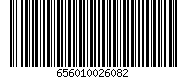 656010026082